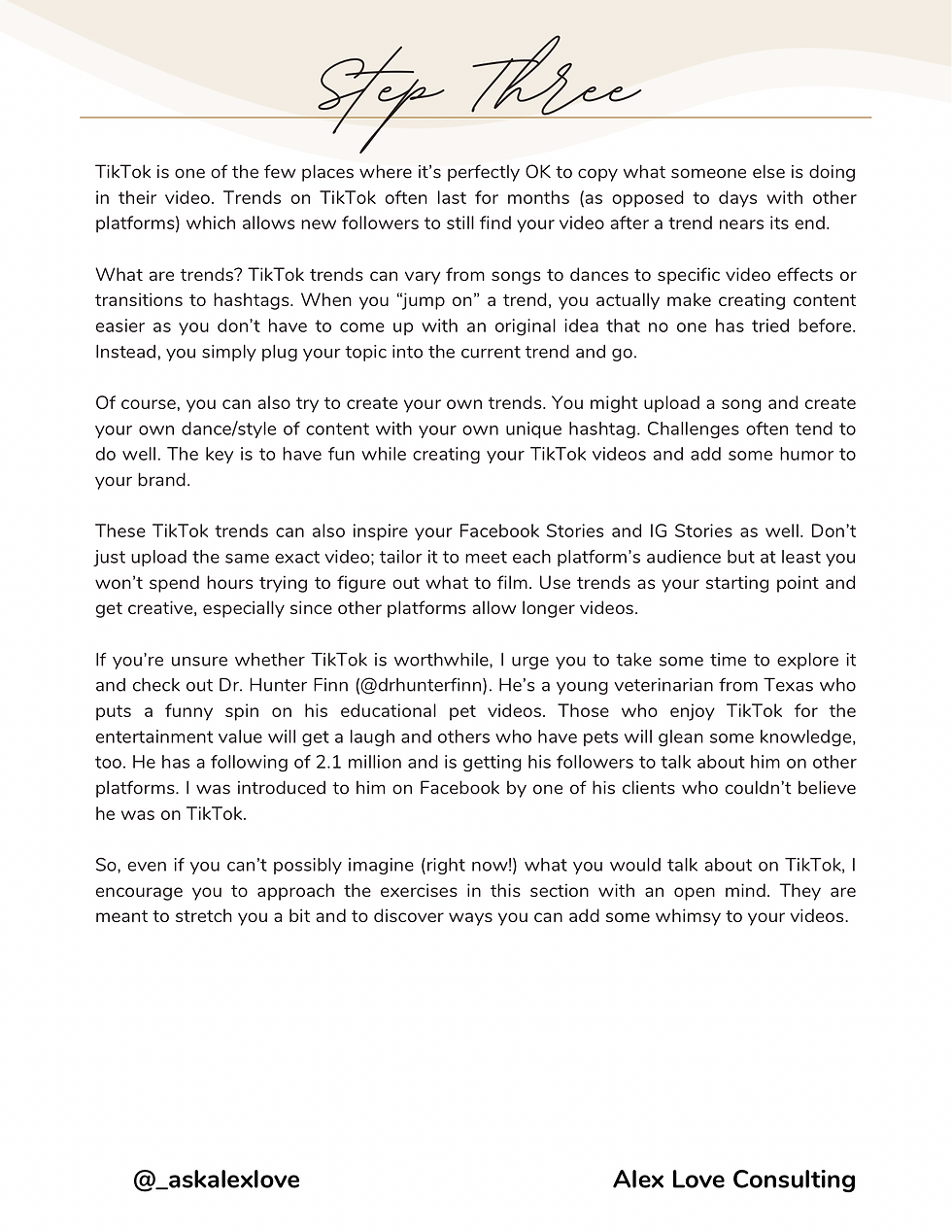 Step Three

TikTok is one of the few places where it's perfectly OK to copy what someone else is doing in their video. Trends on TikTok often last for months (as opposed to days with other platforms) which allows new followers to still find your video after a trend nears its end.

What are trends? TikTok trends can vary from songs to dances to specific video effects or transitions to hashtags. When you "jump on" a trend, you actually make creating content easier as you don't have to come up with an original idea that no one has tried before. Instead, you simply plug your topic into the current trend and go.

Of course, you can also try to create your own trends. You might upload a song and create your own dance/style of content with your own unique hashtag. Challenges often tend to do well. The key is to have fun while creating your TikTok videos and add some humor to your brand.

These TikTok trends can also inspire your Facebook Stories and IG Stories as well. Don't just upload the same exact video; tailor it to meet each platform's audience but at least you won't spend hours trying to figure out what to film. Use trends as your starting point and get creative, especially since other platforms allow longer videos.

If you're unsure whether TikTok is worthwhile, I urge you to take some time to explore it and check out Dr. Hunter Finn (@drhunterfinn). He's a young veterinarian from Texas who puts a funny spin on his educational pet videos. Those who enjoy TikTok for the entertainment value will get a laugh and others who have pets will glean some knowledge, too. He has a following of 2.1 million and is getting his followers to talk about him on other platforms. I was introduced to him on Facebook by one of his clients who couldn't believe he was on TikTok.

So, even if you can't possibly imagine (right now!) what you would talk about on TikTok, I encourage you to approach the exercises in this section with an open mind. They are meant to stretch you a bit and to discover ways you can add some whimsy to your videos.

@_askalexlove

Alex Love Consulting